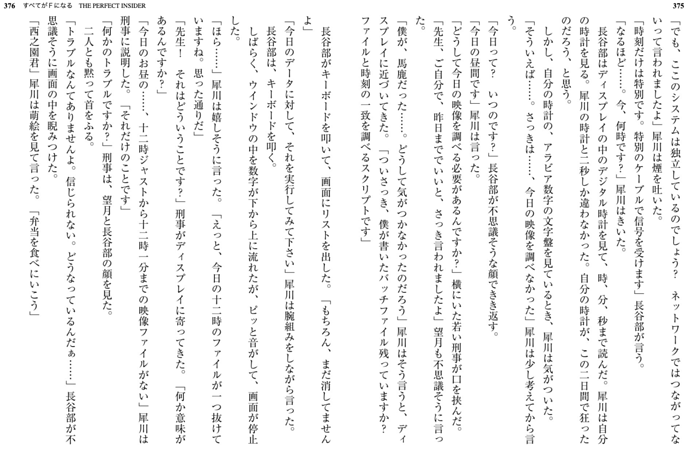 375

「でも、ここのシステムは独立しているのでしょう？　ネットワークではつながってないって言われましたよ」犀川は煙を吐いた。

「時刻だけは特別です。特別のケーブルで信号を受けます」長谷部が言う。

「なるほど……。今、何時です？」犀川はきいた。

長谷部はディスプレイの中のデジタル時計を見て、時、分、秒まで読んだ。犀川は自分の時計を見る。犀川の時計と二秒しか違わなかった。自分の時計が、この二日間で狂ったのだろう、と思う。

しかし、自分の時計の、アラビア数字の文字盤を見ているとき、犀川は気がついた。

「そういえば……。さっきは……、今日の映像を調べなかった」犀川は少し考えてから言う。

「今日って？　いつのです？」長谷部が不思議そうな顔できき返す。

「今日の昼間です」犀川は言った。

「どうして今日の映像を調べる必要があるんですか？」横にいた若い刑事が口を挟んだ。

「先生、ご自分で、昨日まででいいと、さっき言われましたよ」望月も不思議そうに言った。

「僕が、馬鹿だった……。どうして気がつかなかったのだろう」犀川はそう言うと、ディスプレイに近づいてきた。「ついさっき、僕が書いたバッチファイル残っていますか？　ファイルと時刻の一致を調べるスクリプトです」

376　すべてがＦになる　THE PERFECT INSIDER

長谷部がキーボードを叩いて、画面にリストを出した。「もちろん、まだ消してませんよ」

「今日のデータに対して、それを実行してみて下さい」犀川は腕組みをしながら言った。

長谷部は、キーボードを叩く。

しばらく、ウインドウの中を数字が下から上に流れたが、ピッと音がして、画面が停止した。

「ほら……」犀川は嬉しそうに言った。「えっと、今日の十二時のファイルが一つ抜けていますね。思った通りだ」

「先生！　それはどういうことです？」刑事がディスプレイに寄ってきた。「何か意味があるんですか？」

「今日のお昼の……、十二時ジャストから十二時一分までの映像ファイルがない」犀川は刑事に説明した。「それだけのことです」

「何かのトラブルですか？」刑事は、望月と長谷部の顔を見た。

二人とも黙って首をふる。

「トラブルなんてありませんよ。信じられない。どうなっているんだぁ……」長谷部が不思議そうに画面の中を睨みつけた。

「西之園君」犀川は萌絵を見て言った。「弁当を食べにいこう」